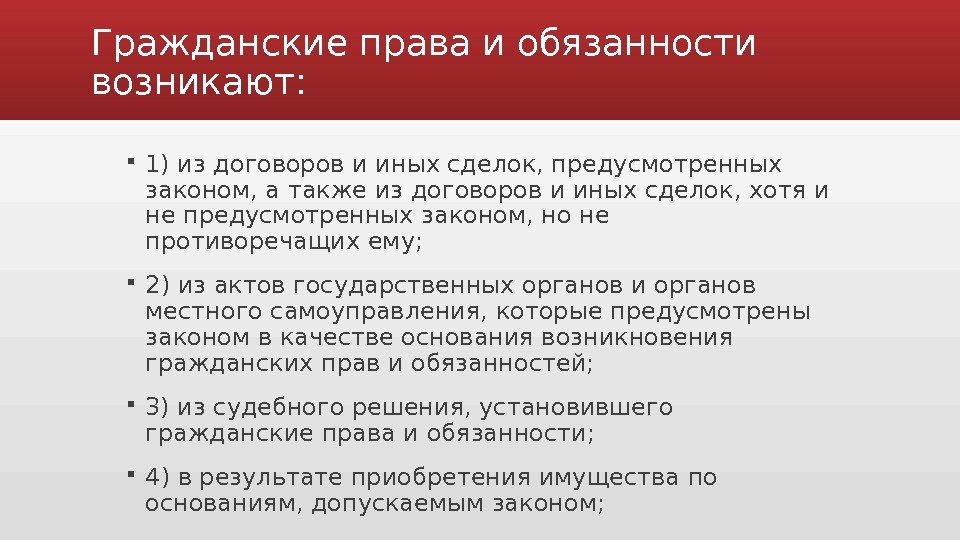 Гражданские права и обязанности возникают:

• 1) из договоров и иных сделок, предусмотренных законом, а также из договоров и иных сделок, хотя и не предусмотренных законом, но не противоречащих ему;

• 2) из актов государственных органов и органов местного самоуправления, которые предусмотрены законом в качестве основания возникновения гражданских прав и обязанностей;

• 3) из судебного решения, установившего гражданские права и обязанности;

• 4) в результате приобретения имущества по основаниям, допускаемым законом;